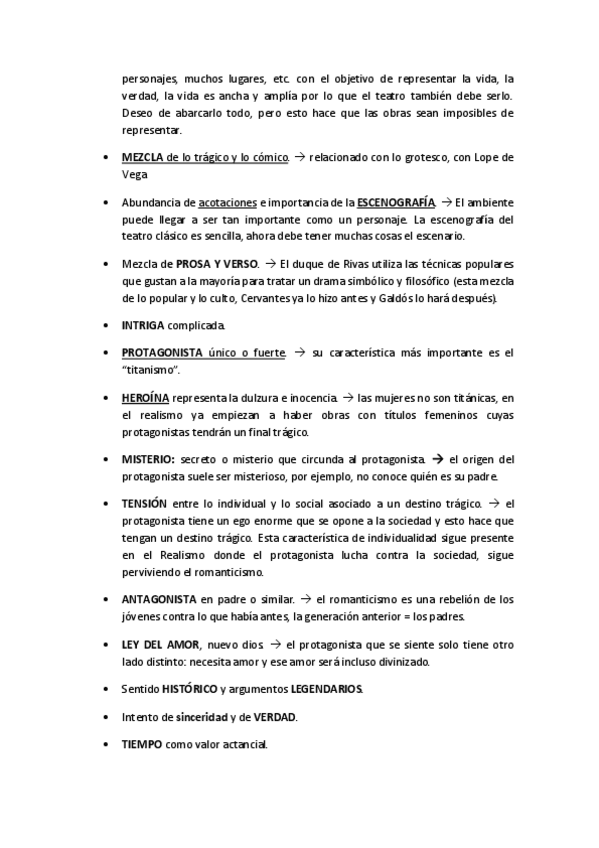 personajes, muchos lugares, etc. con el objetivo de representar la vida, la verdad, la vida es ancha y amplía por lo que el teatro también debe serlo. Deseo de abarcarlo todo, pero esto hace que las obras sean imposibles de representar.

• MEZCLA de lo trágico y lo cómico. → relacionado con lo grotesco, con Lope de Vega

• Abundancia de acotaciones e importancia de la ESCENOGRAFÍA. → El ambiente puede llegar a ser tan importante como un personaje. La escenografía del teatro clásico es sencilla, ahora debe tener muchas cosas el escenario.

• Mezcla de PROSA Y VERSO. → El duque de Rivas utiliza las técnicas populares que gustan a la mayoría para tratar un drama simbólico y filosófico (esta mezcla de lo popular y lo culto, Cervantes ya lo hizo antes y Galdós lo hará después).

• INTRIGA complicada.

• PROTAGONISTA único o fuerte. → su característica más importante es el "titanismo".

• HEROÍNA representa la dulzura e inocencia. → las mujeres no son titánicas, en el realismo ya empiezan a haber obras con títulos femeninos cuyas protagonistas tendrán un final trágico.

• MISTERIO: secreto o misterio que circunda al protagonista. → el origen del protagonista suele ser misterioso, por ejemplo, no conoce quién es su padre.

• TENSIÓN entre lo individual y lo social asociado a un destino trágico. → el protagonista tiene un ego enorme que se opone a la sociedad y esto hace que tengan un destino trágico. Esta característica de individualidad sigue presente en el Realismo donde el protagonista lucha contra la sociedad, sigue perviviendo el romanticismo.

• ANTAGONISTA en padre o similar. → el romanticismo es una rebelión de los jóvenes contra lo que había antes, la generación anterior = los padres.

• LEY DEL AMOR, nuevo dios. → el protagonista que se siente solo tiene otro lado distinto: necesita amor y ese amor será incluso divinizado.

• Sentido HISTÓRICO y argumentos LEGENDARIOS.

• Intento de sinceridad y de VERDAD.

• TIEMPO como valor actancial.